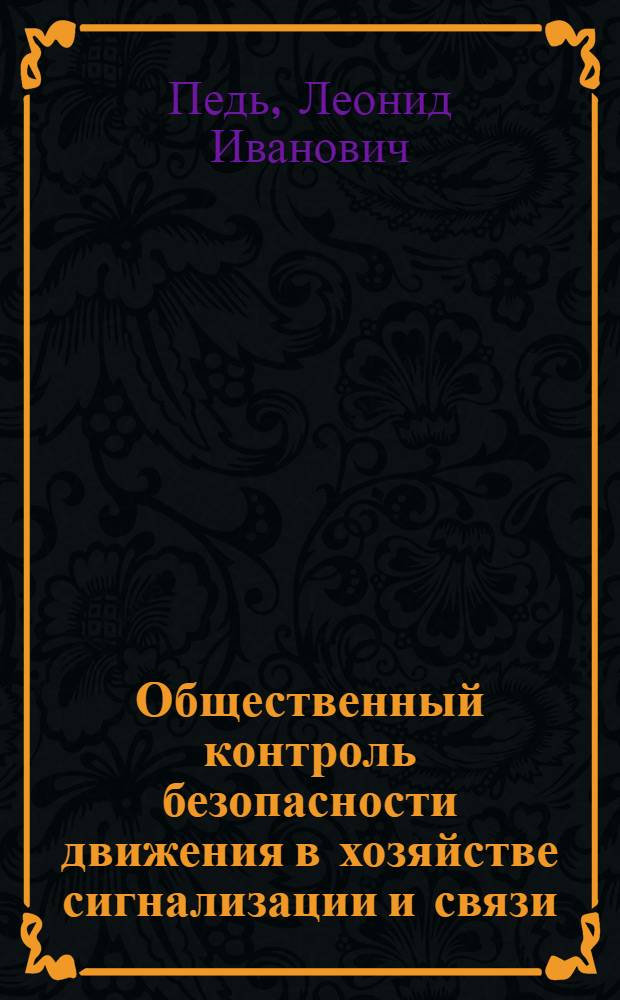 Педь, Леонид Иванович

Общественный контроль безопасности движения в хозяйстве сигнализации и связи